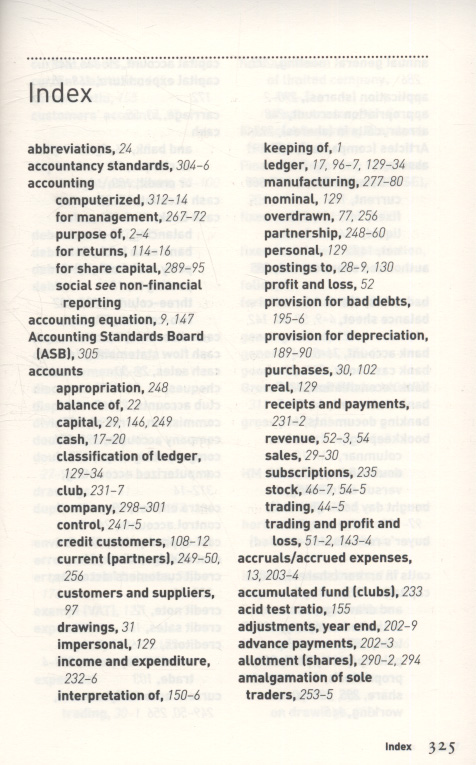 Index

abbreviations, 24
accountancy standards, 304–6
accounting
computerized, 312–14
for management, 267–72
purpose of, 2–4
for returns, 114–16
for share capital, 289–95
social see non-financial reporting
accounting equation, 9, 147
Accounting Standards Board (ASB), 305
accounts
appropriation, 248
balance of, 22
capital, 29, 146, 249
cash, 17–20
classification of ledger, 129–34
club, 231–7
company, 298–301
control, 241–5
credit customers, 108–12
current (partners), 249–50, 256
customers and suppliers, 97
drawings, 31
impersonal, 129
income and expenditure, 232–6
interpretation of, 150–6

keeping of, 1
ledger, 17, 96–7, 129–34
manufacturing, 277–80
nominal, 129
overdrawn, 77, 256
partnership, 248–60
personal, 129
postings to, 28–9, 130
profit and loss, 52
provision for bad debts, 195–6
provision for depreciation, 189–90
purchases, 30, 102
real, 129
receipts and payments, 231–2
revenue, 52–3, 54
sales, 29–30
subscriptions, 235
stock, 46–7, 54–5
trading, 44–5
trading and profit and loss, 51–2, 143–4
accruals/accrued expenses, 13, 203–4
accumulated fund (clubs), 233
acid test ratio, 155
adjustments, year end, 202–9
advance payments, 202–3
allotment (shares), 290–2, 294
amalgamation of sole traders, 253–5

Index 325